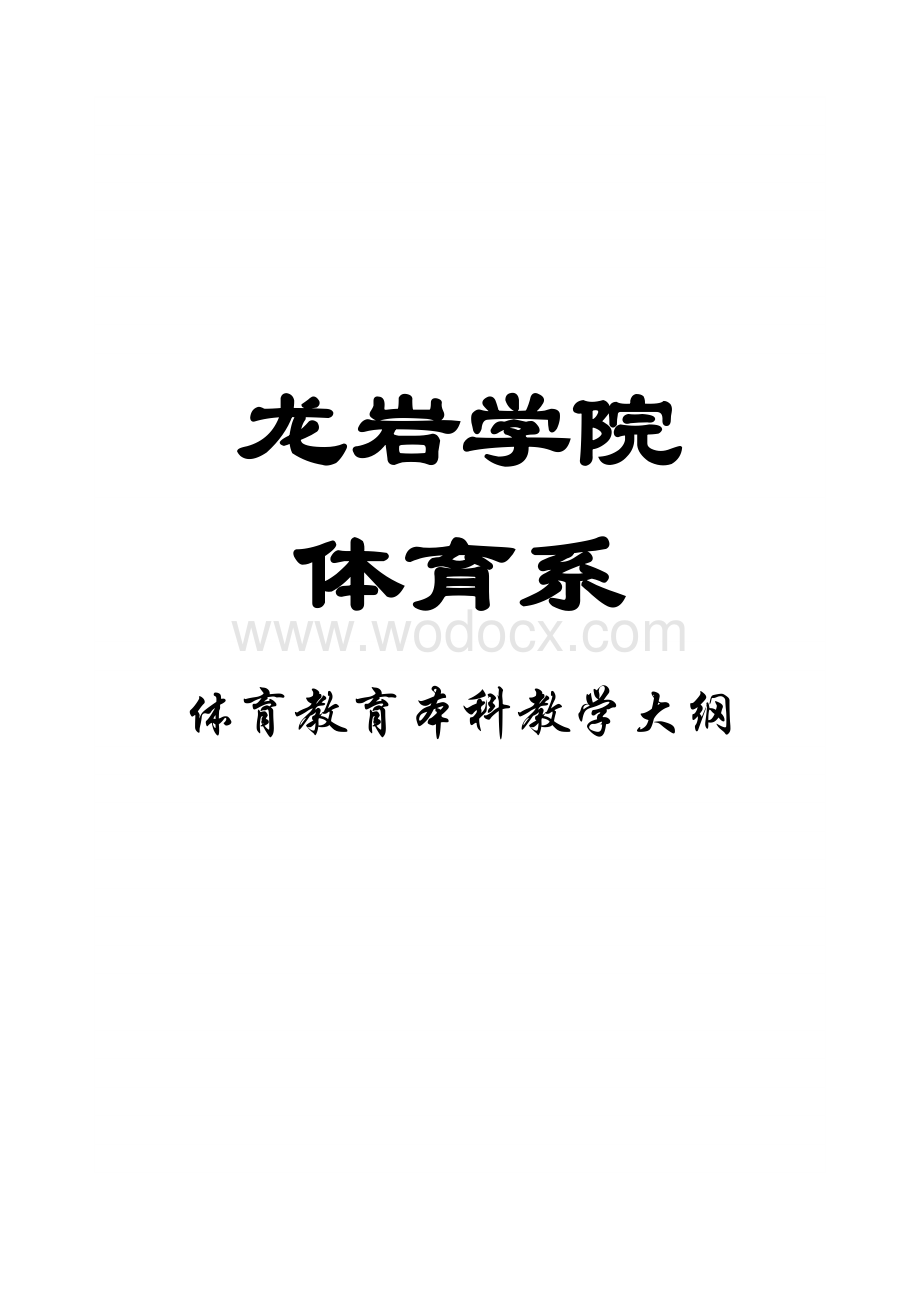 龙岩学院

体育系

www.wodocx.com

体育教育本科教学大纲